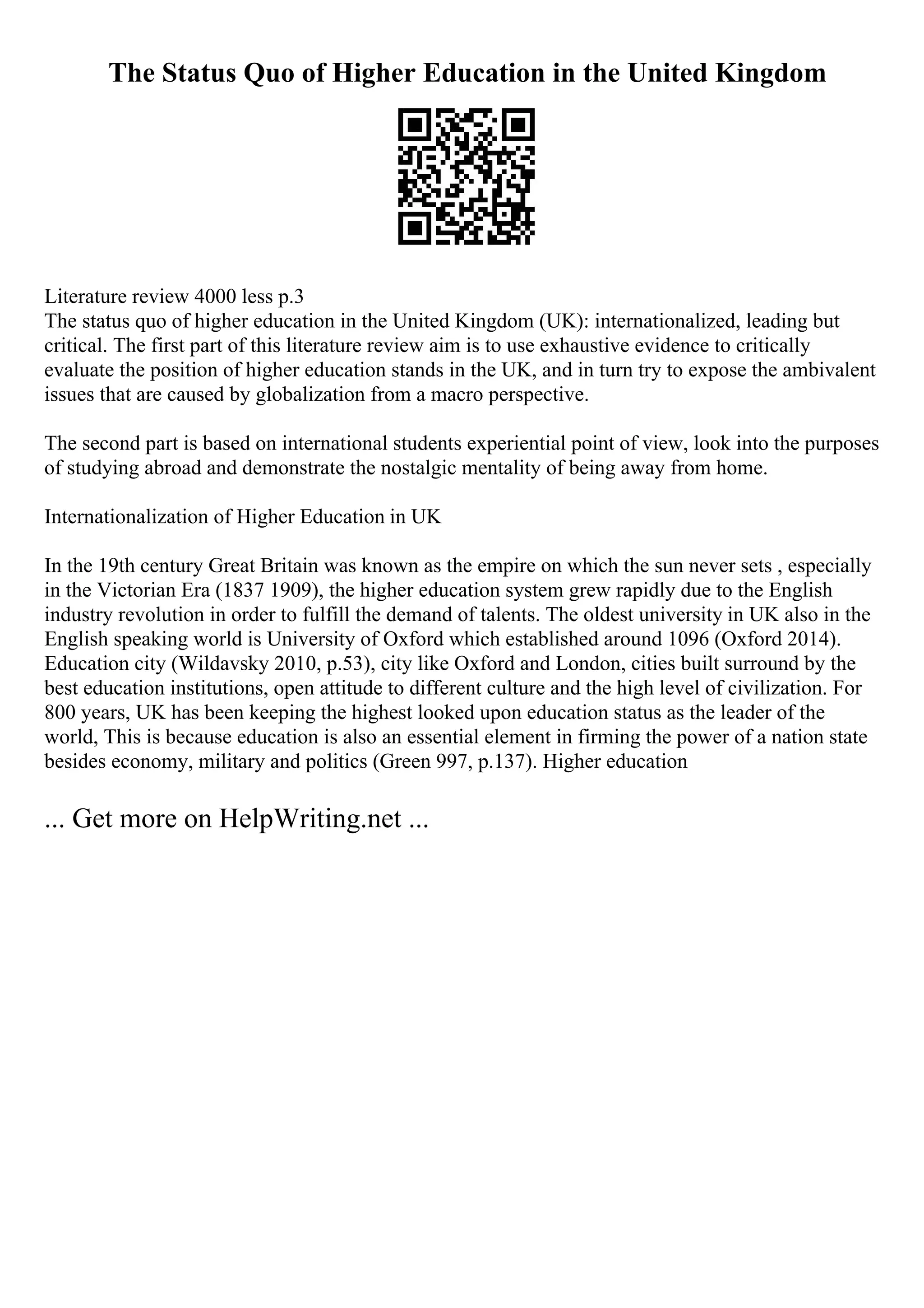 The Status Quo of Higher Education in the United Kingdom

Literature review 4000 less p.3
The status quo of higher education in the United Kingdom (UK): internationalized, leading but critical. The first part of this literature review aim is to use exhaustive evidence to critically evaluate the position of higher education stands in the UK, and in turn try to expose the ambivalent issues that are caused by globalization from a macro perspective.

The second part is based on international students experiential point of view, look into the purposes of studying abroad and demonstrate the nostalgic mentality of being away from home.

Internationalization of Higher Education in UK

In the 19th century Great Britain was known as the empire on which the sun never sets , especially in the Victorian Era (1837 1909), the higher education system grew rapidly due to the English industry revolution in order to fulfill the demand of talents. The oldest university in UK also in the English speaking world is University of Oxford which established around 1096 (Oxford 2014). Education city (Wildavsky 2010, p.53), city like Oxford and London, cities built surround by the best education institutions, open attitude to different culture and the high level of civilization. For 800 years, UK has been keeping the highest looked upon education status as the leader of the world, This is because education is also an essential element in firming the power of a nation state besides economy, military and politics (Green 997, p.137). Higher education

... Get more on HelpWriting.net ...